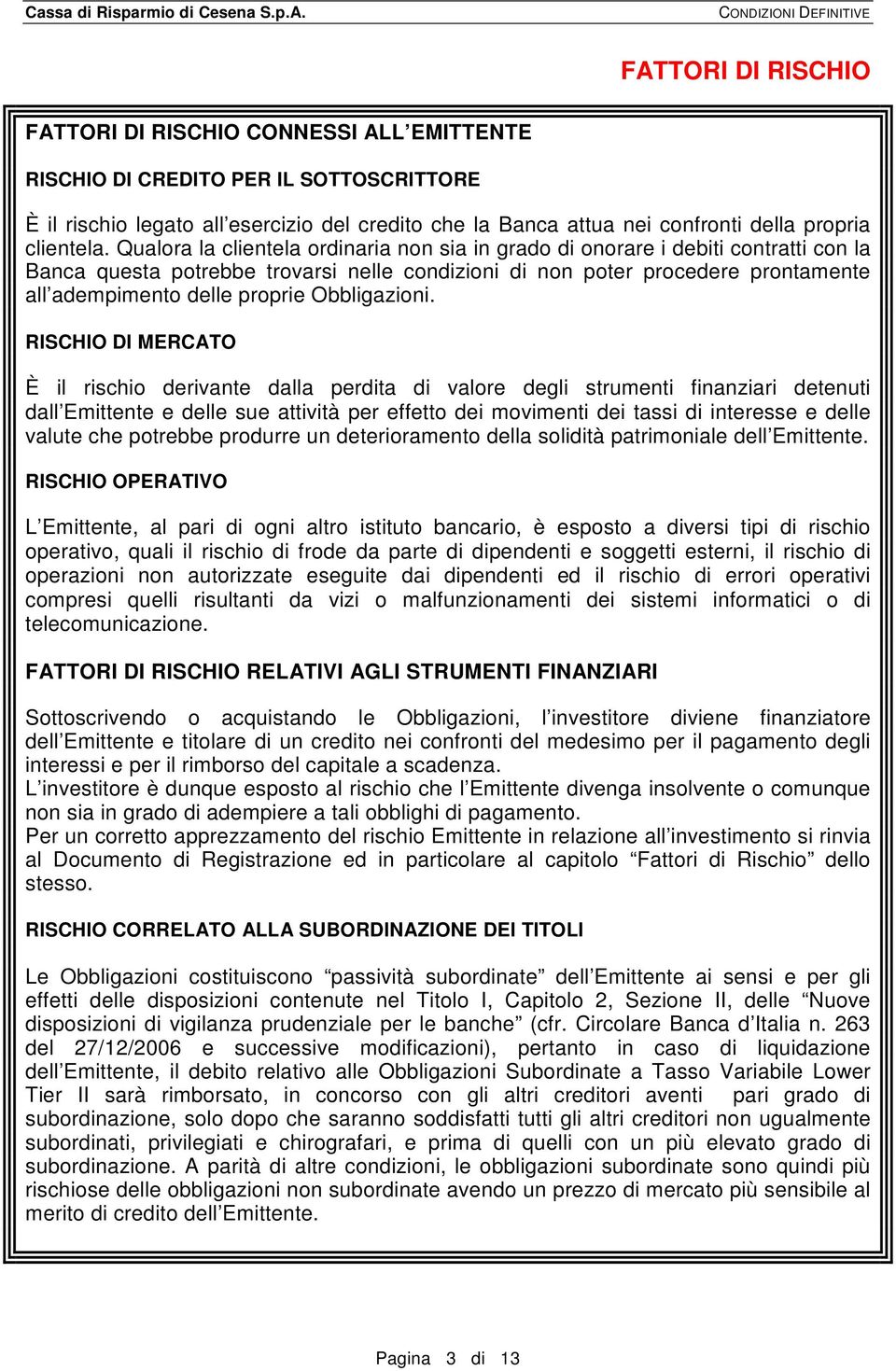 Cassa di Risparmio di Cesena S.p.A.

CONDIZIONI DEFINITIVE

FATTORI DI RISCHIO

FATTORI DI RISCHIO CONNESSI ALL'EMITTENTE

RISCHIO DI CREDITO PER IL SOTTOSCRITTORE

È il rischio legato all'esercizio del credito che la Banca attua nei confronti della propria clientela. Qualora la clientela ordinaria non sia in grado di onorare i debiti contratti con la Banca questa potrebbe trovarsi nelle condizioni di non poter procedere prontamente all'adempimento delle proprie Obbligazioni.

RISCHIO DI MERCATO

È il rischio derivante dalla perdita di valore degli strumenti finanziari detenuti dall'Emittente e delle sue attività per effetto dei movimenti dei tassi di interesse e delle valute che potrebbe produrre un deterioramento della solidità patrimoniale dell'Emittente.

RISCHIO OPERATIVO

L'Emittente, al pari di ogni altro istituto bancario, è esposto a diversi tipi di rischio operativo, quali il rischio di frode da parte di dipendenti e soggetti esterni, il rischio di operazioni non autorizzate eseguite dai dipendenti ed il rischio di errori operativi compresi quelli risultanti da vizi o malfunzionamenti dei sistemi informatici o di telecomunicazione.

FATTORI DI RISCHIO RELATIVI AGLI STRUMENTI FINANZIARI

Sottoscrivendo o acquistando le Obbligazioni, l'investitore diviene finanziatore dell'Emittente e titolare di un credito nei confronti del medesimo per il pagamento degli interessi e per il rimborso del capitale a scadenza.
L'investitore è dunque esposto al rischio che l'Emittente divenga insolvente o comunque non sia in grado di adempiere a tali obblighi di pagamento.
Per un corretto apprezzamento del rischio Emittente in relazione all'investimento si rinvia al Documento di Registrazione ed in particolare al capitolo "Fattori di Rischio" dello stesso.

RISCHIO CORRELATO ALLA SUBORDINAZIONE DEI TITOLI

Le Obbligazioni costituiscono "passività subordinate" dell'Emittente ai sensi e per gli effetti delle disposizioni contenute nel Titolo I, Capitolo 2, Sezione II, delle "Nuove disposizioni di vigilanza prudenziale per le banche" (cfr. Circolare Banca d'Italia n. 263 del 27/12/2006 e successive modificazioni), pertanto in caso di liquidazione dell'Emittente, il debito relativo alle Obbligazioni Subordinate a Tasso Variabile Lower Tier II sarà rimborsato, in concorso con gli altri creditori aventi pari grado di subordinazione, solo dopo che saranno soddisfatti tutti gli altri creditori non ugualmente subordinati, privilegiati e chirografari, e prima di quelli con un più elevato grado di subordinazione. A parità di altre condizioni, le obbligazioni subordinate sono quindi più rischiose delle obbligazioni non subordinate avendo un prezzo di mercato più sensibile al merito di credito dell'Emittente.

Pagina 3 di 13